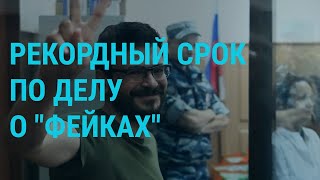 РЕКОРДНЫЙ СРОК
ПО ДЕЛУ
О "ФЕЙКАХ"